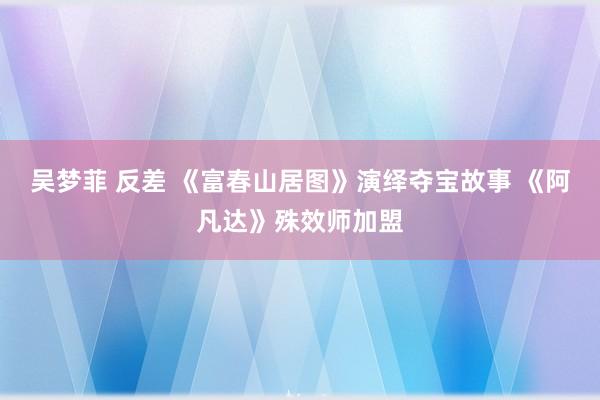 吴梦菲 反差 《富春山居图》演绎夺宝故事 《阿凡达》殊效师加盟